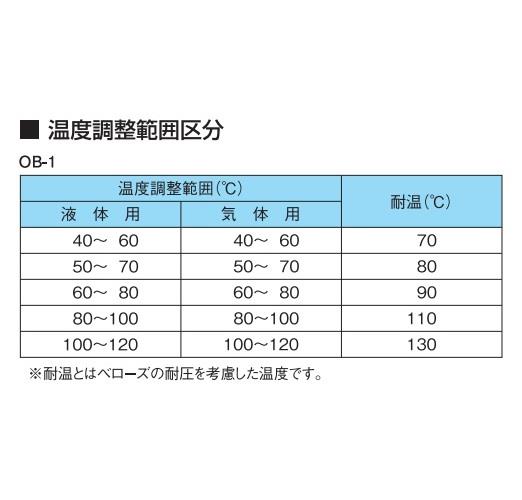 ■ 温度調整範囲区分

OB-1

| 温度調整範囲(℃) | | 耐温(℃) |
|---|---|---|
| 液体用 | 気体用 | |
| 40～60 | 40～60 | 70 |
| 50～70 | 50～70 | 80 |
| 60～80 | 60～80 | 90 |
| 80～100 | 80～100 | 110 |
| 100～120 | 100～120 | 130 |

※耐温とはベローズの耐圧を考慮した温度です。